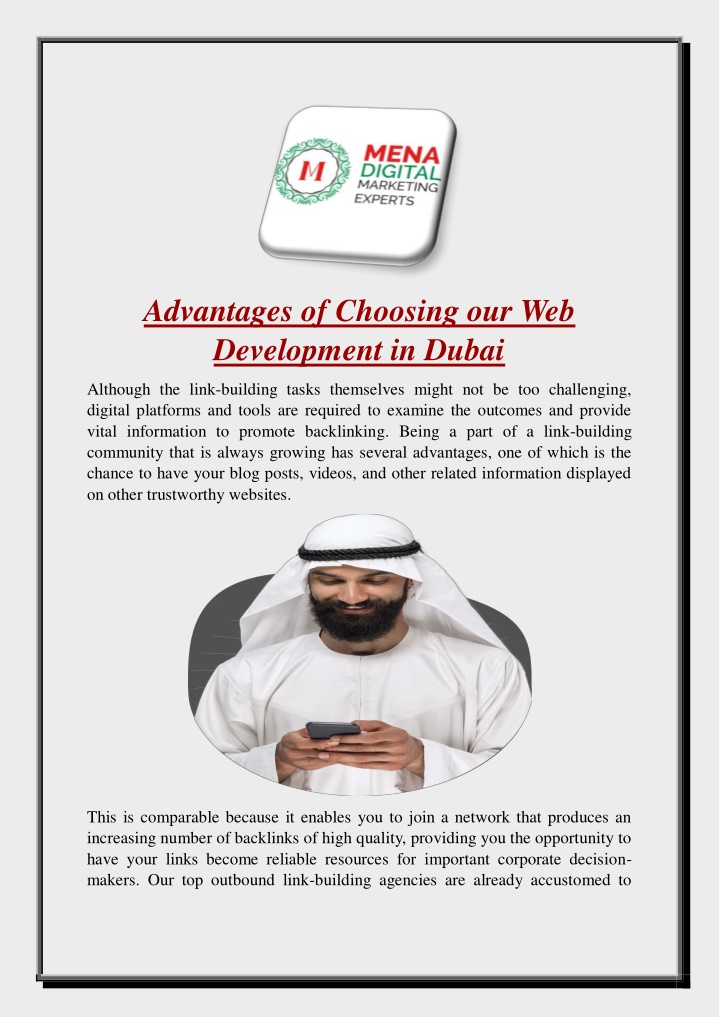 M
MENA
DIGITAL
MARKETING
EXPERTS

Advantages of Choosing our Web Development in Dubai

Although the link-building tasks themselves might not be too challenging, digital platforms and tools are required to examine the outcomes and provide vital information to promote backlinking. Being a part of a link-building community that is always growing has several advantages, one of which is the chance to have your blog posts, videos, and other related information displayed on other trustworthy websites.

This is comparable because it enables you to join a network that produces an increasing number of backlinks of high quality, providing you the opportunity to have your links become reliable resources for important corporate decision-makers. Our top outbound link-building agencies are already accustomed to